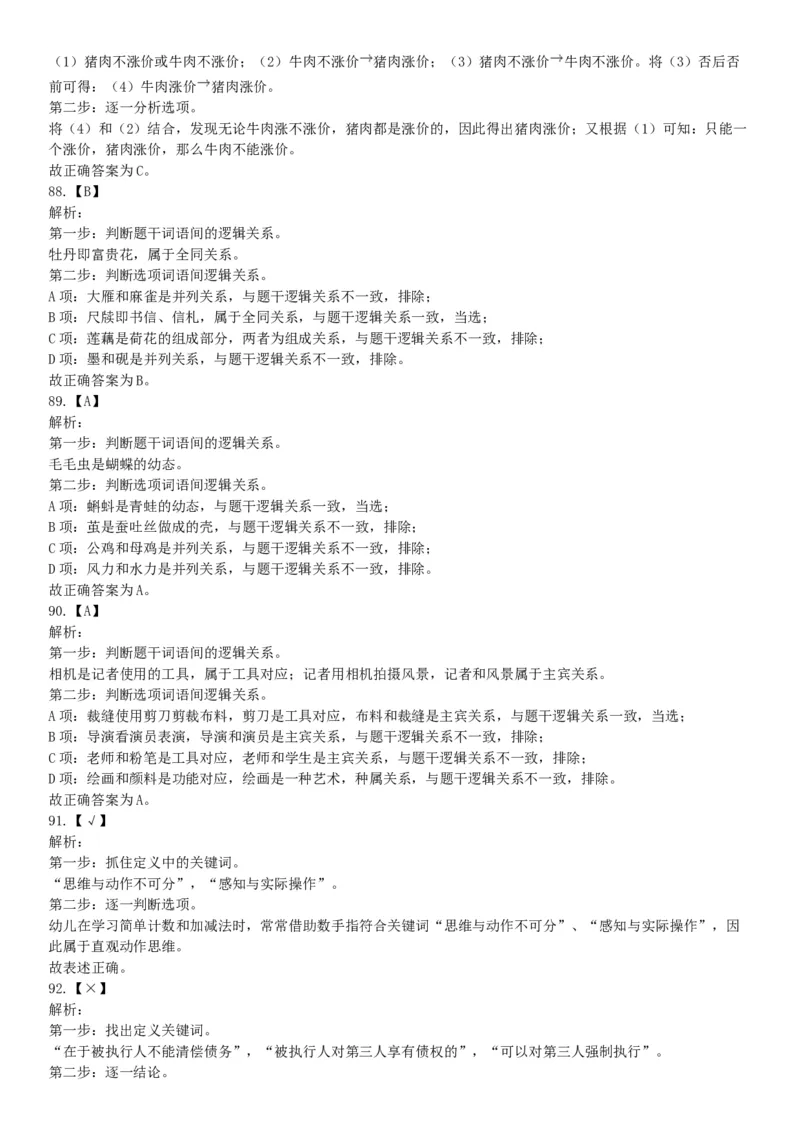 （1）猪肉不涨价或牛肉不涨价；（2）牛肉不涨价→猪肉涨价；（3）猪肉不涨价→牛肉不涨价。将（3）否后否前可得：（4）牛肉涨价→猪肉涨价。
第二步：逐一分析选项。
将（4）和（2）结合，发现无论牛肉涨不涨价，猪肉都是涨价的，因此得出猪肉涨价；又根据（1）可知：只能一个涨价，猪肉涨价，那么牛肉不能涨价。
故正确答案为C。
88.【B】
解析：
第一步：判断题干词语间的逻辑关系。
牡丹即富贵花，属于全同关系。
第二步：判断选项词语间逻辑关系。
A项：大雁和麻雀是并列关系，与题干逻辑关系不一致，排除；
B项：尺牍即书信、信札，属于全同关系，与题干逻辑关系一致，当选；
C项：莲藕是荷花的组成部分，两者为组成关系，与题干逻辑关系不一致，排除；
D项：墨和砚是并列关系，与题干逻辑关系不一致，排除。
故正确答案为B。
89.【A】
解析：
第一步：判断题干词语间的逻辑关系。
毛毛虫是蝴蝶的幼态。
第二步：判断选项词语间逻辑关系。
A项：蝌蚪是青蛙的幼态，与题干逻辑关系一致，当选；
B项：茧是蚕吐丝做成的壳，与题干逻辑关系不一致，排除；
C项：公鸡和母鸡是并列关系，与题干逻辑关系不一致，排除；
D项：风力和水力是并列关系，与题干逻辑关系不一致，排除。
故正确答案为A。
90.【A】
解析：
第一步：判断题干词语间的逻辑关系。
相机是记者使用的工具，属于工具对应；记者用相机拍摄风景，记者和风景属于主宾关系。
第二步：判断选项词语间逻辑关系。
A项：裁缝使用剪刀剪裁布料，剪刀是工具对应，布料和裁缝是主宾关系，与题干逻辑关系一致，当选；
B项：导演看演员表演，导演和演员是主宾关系，与题干逻辑关系不一致，排除；
C项：老师和粉笔是工具对应，老师和学生是主宾关系，与题干逻辑关系不一致，排除；
D项：绘画和颜料是功能对应，绘画是一种艺术，种属关系，与题干逻辑关系不一致，排除。
故正确答案为A。
91.【√】
解析：
第一步：抓住定义中的关键词。
“思维与动作不可分”，“感知与实际操作”。
第二步：逐一判断选项。
幼儿在学习简单计数和加减法时，常常借助数手指符合关键词“思维与动作不可分”、“感知与实际操作”，因此属于直观动作思维。
故表述正确。
92.【×】
解析：
第一步：找出定义关键词。
“在于被执行人不能清偿债务”，“被执行人对第三人享有债权的”，“可以对第三人强制执行”。
第二步：逐一结论。